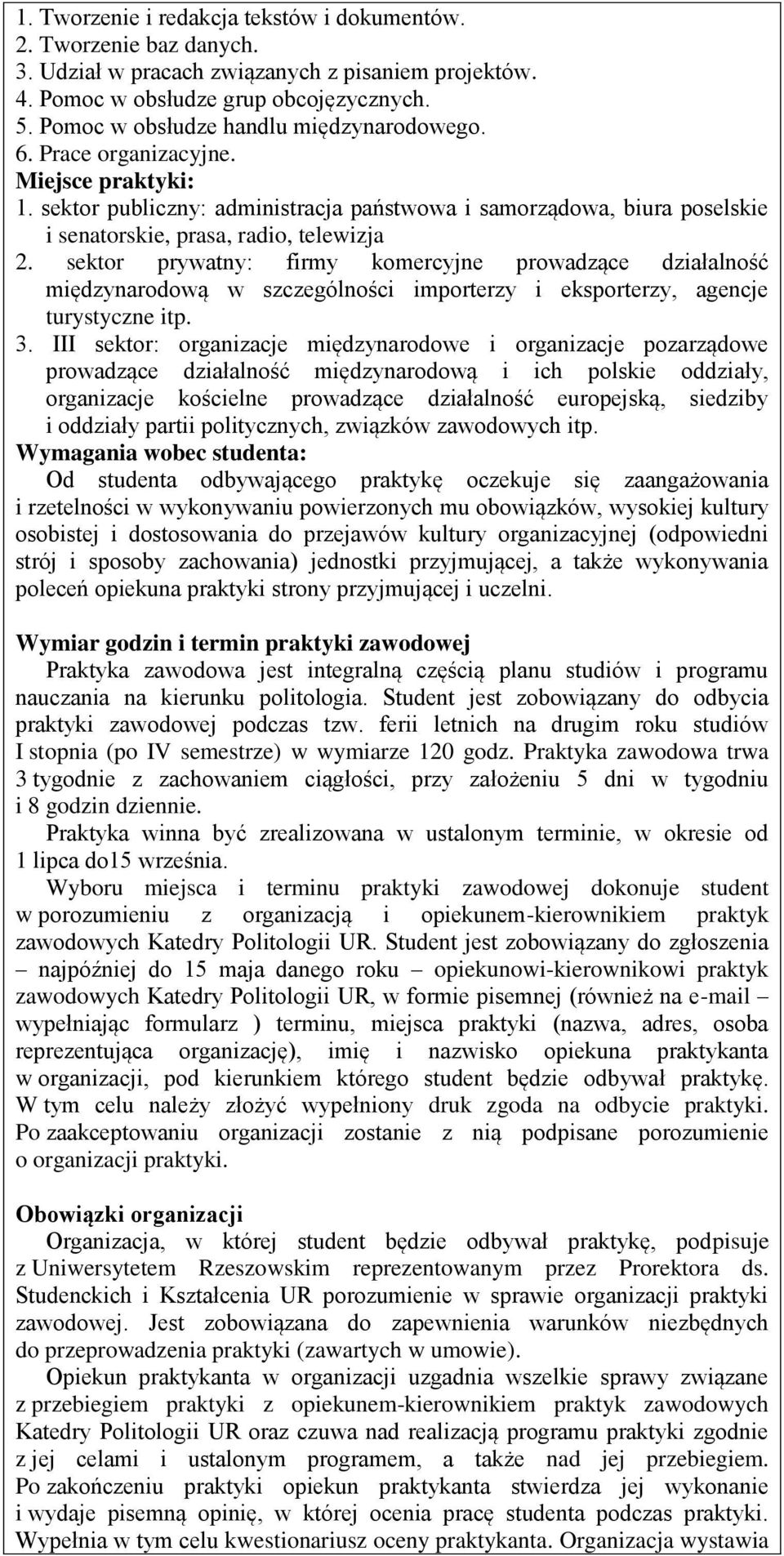 1. Tworzenie i redakcja tekstów i dokumentów.
2. Tworzenie baz danych.
3. Udział w pracach związanych z pisaniem projektów.
4. Pomoc w obsłudze grup obcojęzycznych.
5. Pomoc w obsłudze handlu międzynarodowego.
6. Prace organizacyjne.
Miejsce praktyki:
1. sektor publiczny: administracja państwowa i samorządowa, biura poselskie i senatorskie, prasa, radio, telewizja
2. sektor prywatny: firmy komercyjne prowadzące działalność międzynarodową w szczególności importerzy i eksporterzy, agencje turystyczne itp.
3. III sektor: organizacje międzynarodowe i organizacje pozarządowe prowadzące działalność międzynarodową i ich polskie oddziały, organizacje kościelne prowadzące działalność europejską, siedziby i oddziały partii politycznych, związków zawodowych itp.
Wymagania wobec studenta:
Od studenta odbywającego praktykę oczekuje się zaangażowania i rzetelności w wykonywaniu powierzonych mu obowiązków, wysokiej kultury osobistej i dostosowania do przejawów kultury organizacyjnej (odpowiedni strój i sposoby zachowania) jednostki przyjmującej, a także wykonywania poleceń opiekuna praktyki strony przyjmującej i uczelni.

Wymiar godzin i termin praktyki zawodowej
Praktyka zawodowa jest integralną częścią planu studiów i programu nauczania na kierunku politologia. Student jest zobowiązany do odbycia praktyki zawodowej podczas tzw. ferii letnich na drugim roku studiów I stopnia (po IV semestrze) w wymiarze 120 godz. Praktyka zawodowa trwa 3 tygodnie z zachowaniem ciągłości, przy założeniu 5 dni w tygodniu i 8 godzin dziennie.
Praktyka winna być zrealizowana w ustalonym terminie, w okresie od 1 lipca do15 września.
Wyboru miejsca i terminu praktyki zawodowej dokonuje student w porozumieniu z organizacją i opiekunem-kierownikiem praktyk zawodowych Katedry Politologii UR. Student jest zobowiązany do zgłoszenia – najpóźniej do 15 maja danego roku – opiekunowi-kierownikowi praktyk zawodowych Katedry Politologii UR, w formie pisemnej (również na e-mail – wypełniając formularz ) terminu, miejsca praktyki (nazwa, adres, osoba reprezentująca organizację), imię i nazwisko opiekuna praktykanta w organizacji, pod kierunkiem którego student będzie odbywał praktykę. W tym celu należy złożyć wypełniony druk zgoda na odbycie praktyki. Po zaakceptowaniu organizacji zostanie z nią podpisane porozumienie o organizacji praktyki.

Obowiązki organizacji
Organizacja, w której student będzie odbywał praktykę, podpisuje z Uniwersytetem Rzeszowskim reprezentowanym przez Prorektora ds. Studenckich i Kształcenia UR porozumienie w sprawie organizacji praktyki zawodowej. Jest zobowiązana do zapewnienia warunków niezbędnych do przeprowadzenia praktyki (zawartych w umowie).
Opiekun praktykanta w organizacji uzgadnia wszelkie sprawy związane z przebiegiem praktyki z opiekunem-kierownikiem praktyk zawodowych Katedry Politologii UR oraz czuwa nad realizacją programu praktyki zgodnie z jej celami i ustalonym programem, a także nad jej przebiegiem. Po zakończeniu praktyki opiekun praktykanta stwierdza jej wykonanie i wydaje pisemną opinię, w której ocenia pracę studenta podczas praktyki. Wypełnia w tym celu kwestionariusz oceny praktykanta. Organizacja wystawia